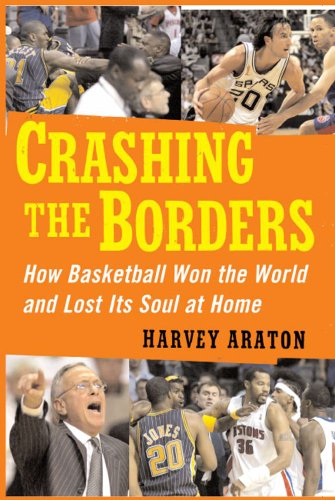 SPURS 20

CRASHING THE BORDERS

How Basketball Won the World and Lost Its Soul at Home

HARVEY ARATON

JONES 20

PISTONS 36